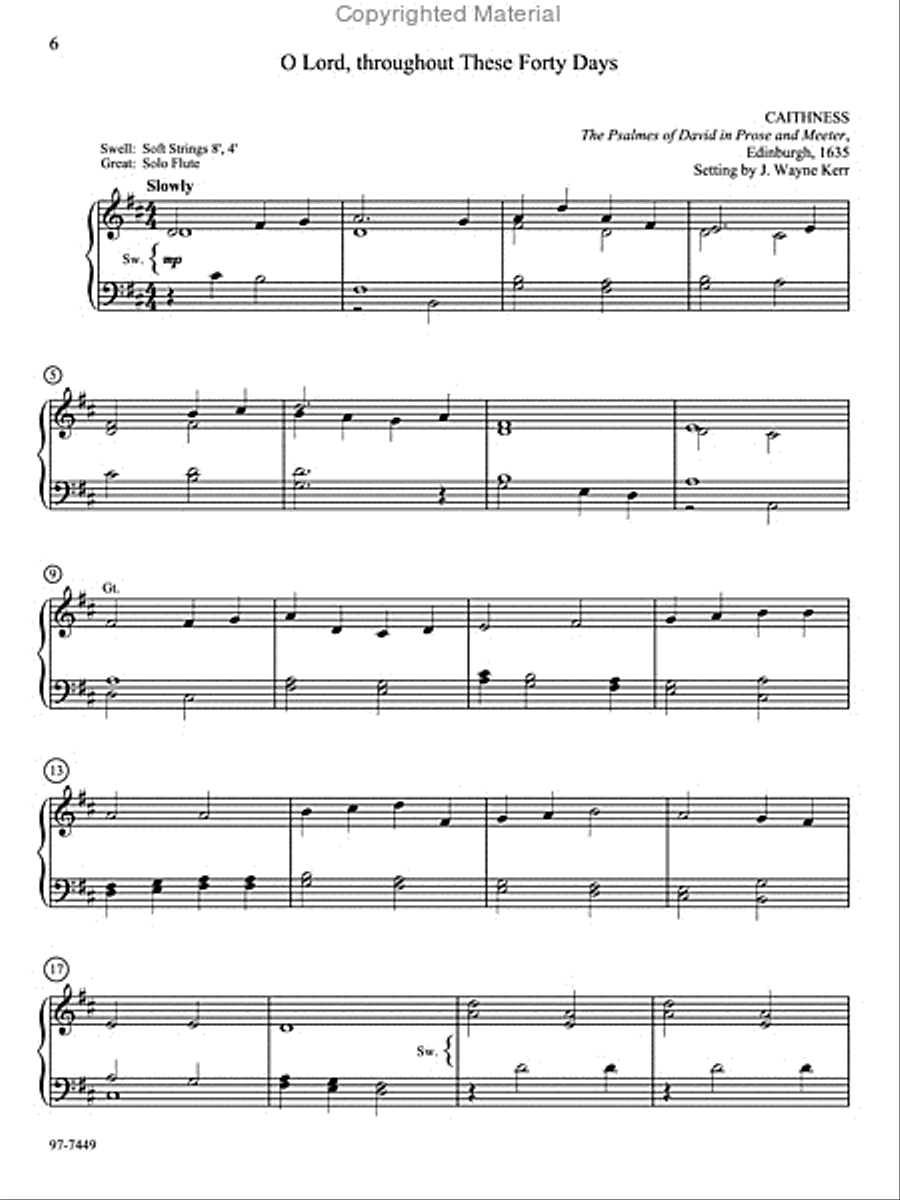 Copyrighted Material

6

O Lord, throughout These Forty Days

CAITHNESS
The Psalmes of David in Prose and Meeter, Edinburgh, 1635
Setting by J. Wayne Kerr

Swell: Soft Strings 8', 4'
Great: Solo Flute

Slowly

Sw. mp

5

9

Gt.

13

17

Sw.

97-7449